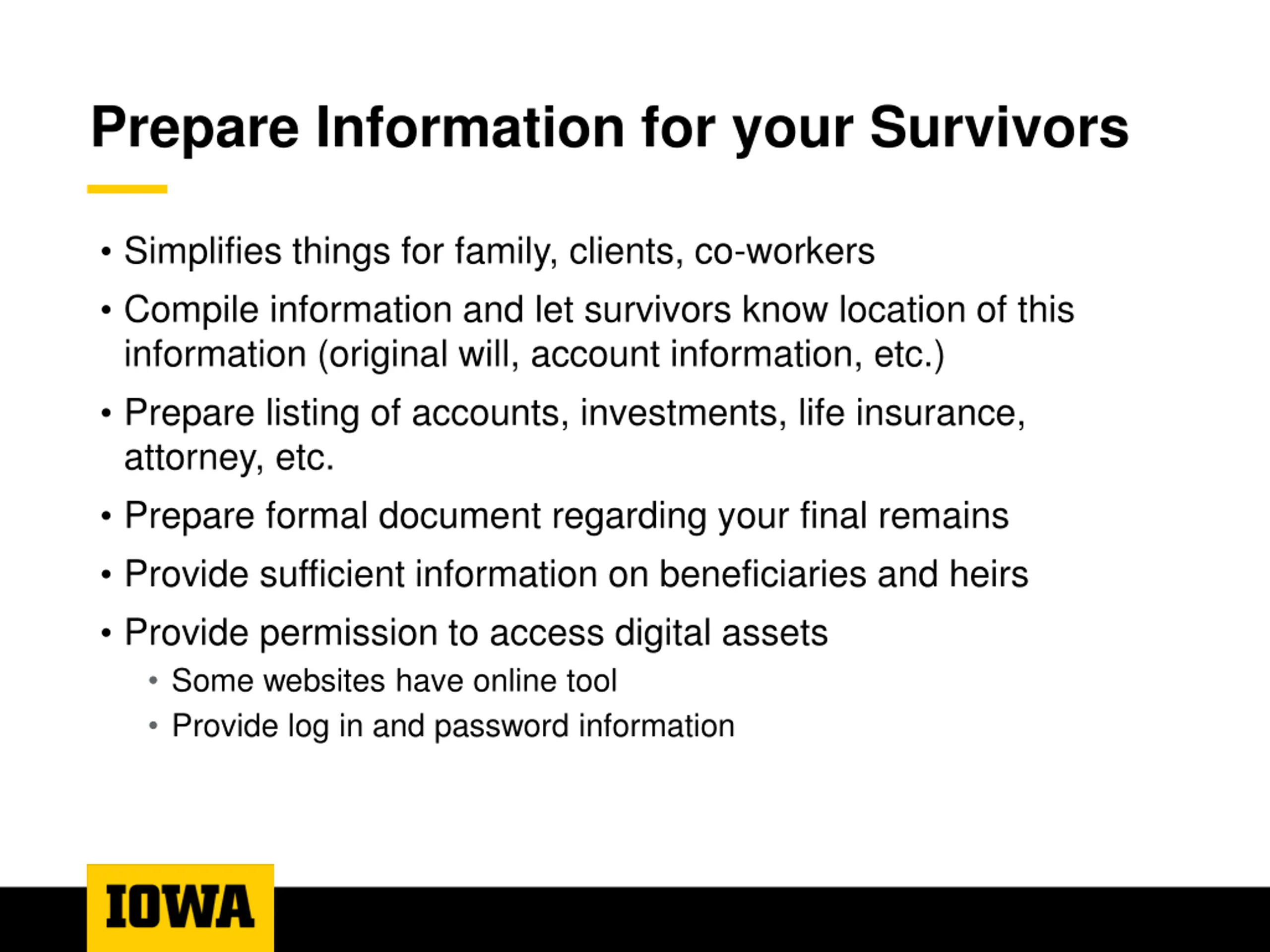 Prepare Information for your Survivors

• Simplifies things for family, clients, co-workers
• Compile information and let survivors know location of this information (original will, account information, etc.)
• Prepare listing of accounts, investments, life insurance, attorney, etc.
• Prepare formal document regarding your final remains
• Provide sufficient information on beneficiaries and heirs
• Provide permission to access digital assets
  • Some websites have online tool
  • Provide log in and password information

IOWA